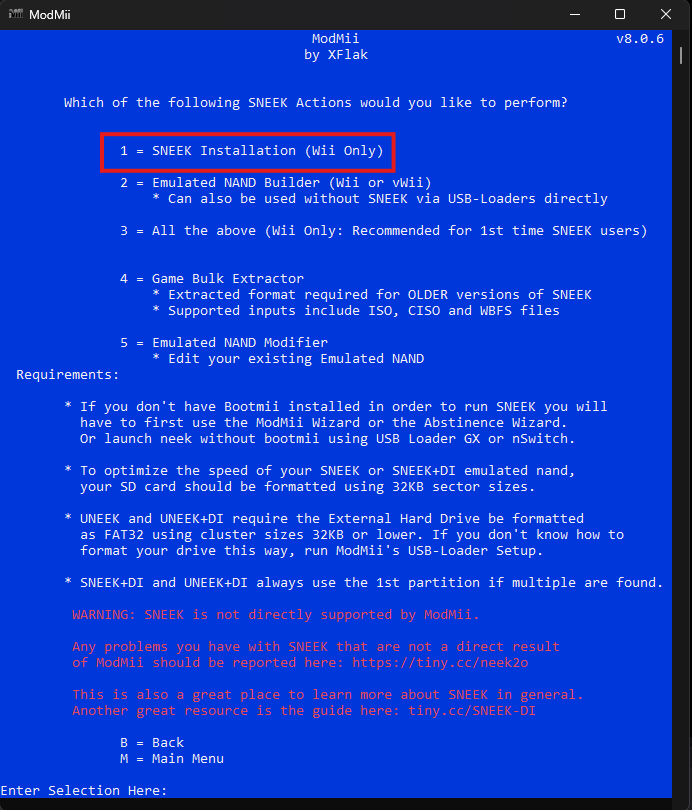 ModMii

ModMii
by XFlak

v8.0.6

Which of the following SNEEK Actions would you like to perform?

1 = SNEEK Installation (Wii Only)

2 = Emulated NAND Builder (Wii or vWii)
* Can also be used without SNEEK via USB-Loaders directly

3 = All the above (Wii Only: Recommended for 1st time SNEEK users)

4 = Game Bulk Extractor
* Extracted format required for OLDER versions of SNEEK
* Supported inputs include ISO, CISO and WBFS files

5 = Emulated NAND Modifier
* Edit your existing Emulated NAND

Requirements:

* If you don't have Bootmii installed in order to run SNEEK you will have to first use the ModMii Wizard or the Abstinence Wizard. Or launch neek without bootmii using USB Loader GX or nSwitch.

* To optimize the speed of your SNEEK or SNEEK+DI emulated nand, your SD card should be formatted using 32KB sector sizes.

* UNEEK and UNEEK+DI require the External Hard Drive be formatted as FAT32 using cluster sizes 32KB or lower. If you don't know how to format your drive this way, run ModMii's USB-Loader Setup.

* SNEEK+DI and UNEEK+DI always use the 1st partition if multiple are found.

WARNING: SNEEK is not directly supported by ModMii.

Any problems you have with SNEEK that are not a direct result of ModMii should be reported here: https://tiny.cc/neek2o

This is also a great place to learn more about SNEEK in general.
Another great resource is the guide here: tiny.cc/SNEEK-DI

B = Back
M = Main Menu

Enter Selection Here: